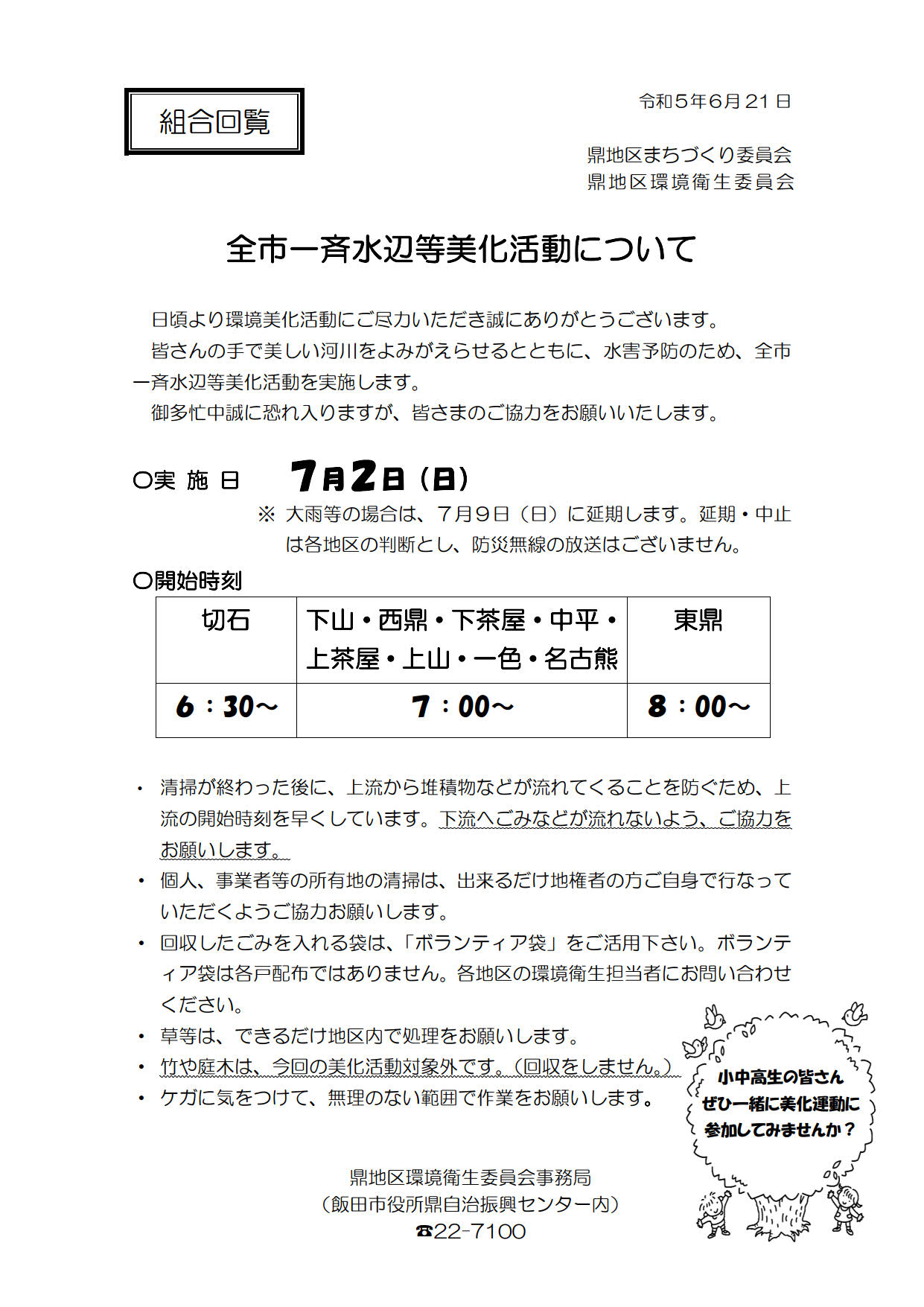 組合回覧

令和５年６月２１日

鼎地区まちづくり委員会
鼎地区環境衛生委員会

全市一斉水辺等美化活動について

日頃より環境美化活動にご尽力いただき誠にありがとうございます。

皆さんの手で美しい河川をよみがえらせるとともに、水害予防のため、全市一斉水辺等美化活動を実施します。

御多忙中誠に恐れ入りますが、皆さまのご協力をお願いいたします。

〇実 施 日　７月２日（日）

※ 大雨等の場合は、７月９日（日）に延期します。延期・中止は各地区の判断とし、防災無線の放送はございません。

〇開始時刻

| 切石 | 下山・西鼎・下茶屋・中平・上茶屋・上山・一色・名古熊 | 東鼎 |
|---|---|---|
| ６：30～ | ７：00～ | ８：00～ |

・ 清掃が終わった後に、上流から堆積物などが流れてくることを防ぐため、上流の開始時刻を早くしています。下流へごみなどが流れないよう、ご協力をお願いします。
・ 個人、事業者等の所有地の清掃は、出来るだけ地権者の方ご自身で行なっていただくようご協力お願いします。
・ 回収したごみを入れる袋は、「ボランティア袋」をご活用下さい。ボランティア袋は各戸配布ではありません。各地区の環境衛生担当者にお問い合わせください。
・ 草等は、できるだけ地区内で処理をお願いします。
・ 竹や庭木は、今回の美化活動対象外です。（回収をしません。）
・ ケガに気をつけて、無理のない範囲で作業をお願いします。

小中高生の皆さん
ぜひ一緒に美化運動に
参加してみませんか？

鼎地区環境衛生委員会事務局
（飯田市役所鼎自治振興センター内）
☎22-7100